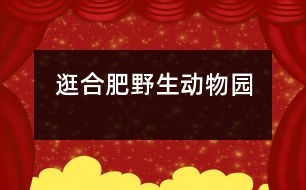 逛合肥野生动物园